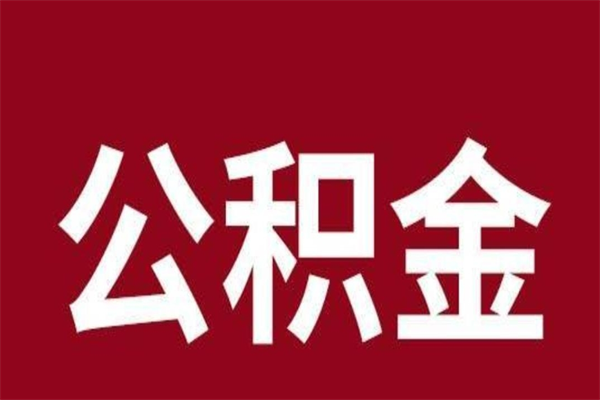 公积金